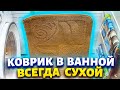 КОВРИК В ВАННОЙ
ВСЕГДА СУХОЙ